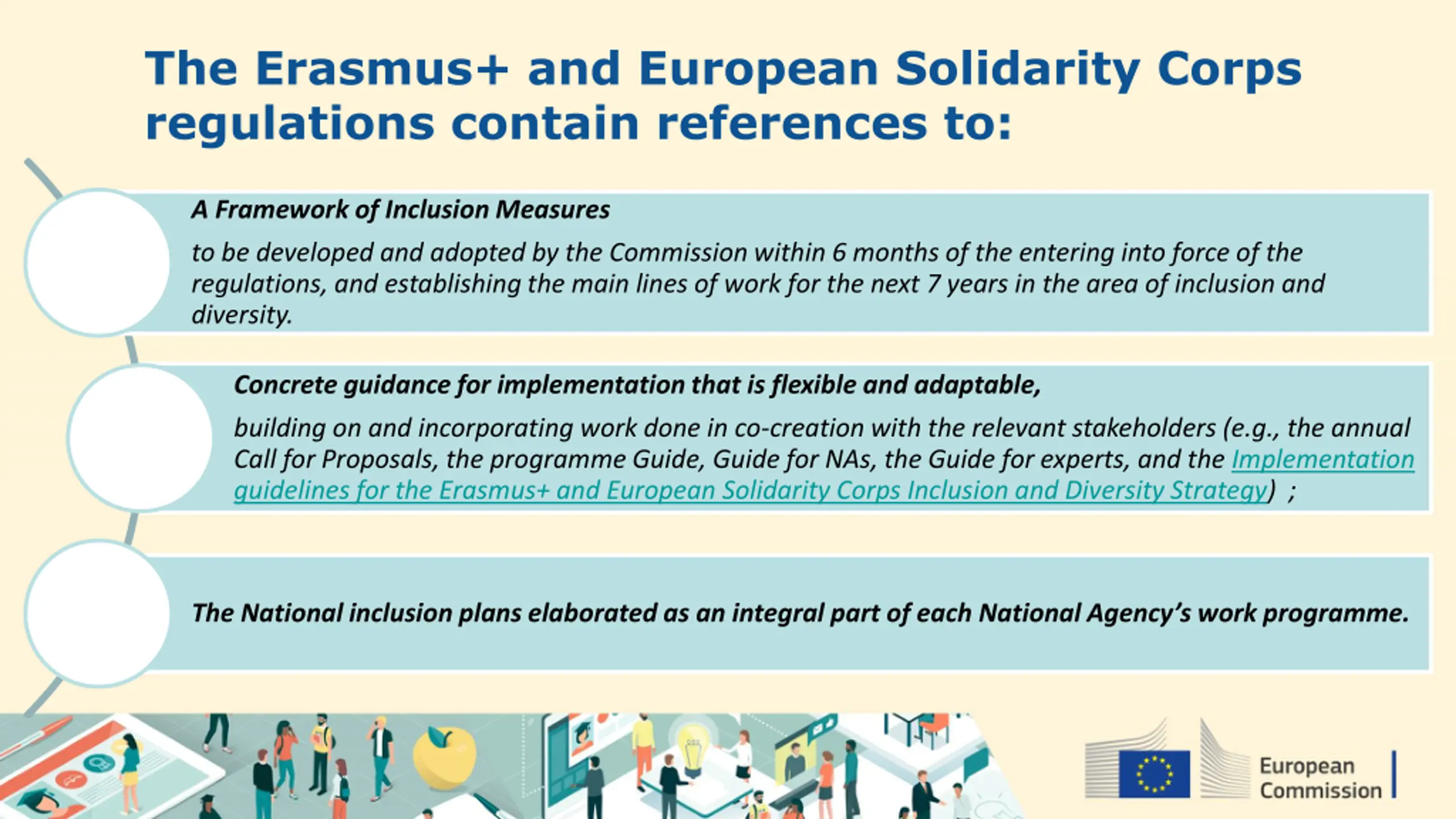 The Erasmus+ and European Solidarity Corps regulations contain references to:

A Framework of Inclusion Measures

to be developed and adopted by the Commission within 6 months of the entering into force of the regulations, and establishing the main lines of work for the next 7 years in the area of inclusion and diversity.

Concrete guidance for implementation that is flexible and adaptable,

building on and incorporating work done in co-creation with the relevant stakeholders (e.g., the annual Call for Proposals, the programme Guide, Guide for NAs, the Guide for experts, and the Implementation guidelines for the Erasmus+ and European Solidarity Corps Inclusion and Diversity Strategy) ;

The National inclusion plans elaborated as an integral part of each National Agency's work programme.

European Commission